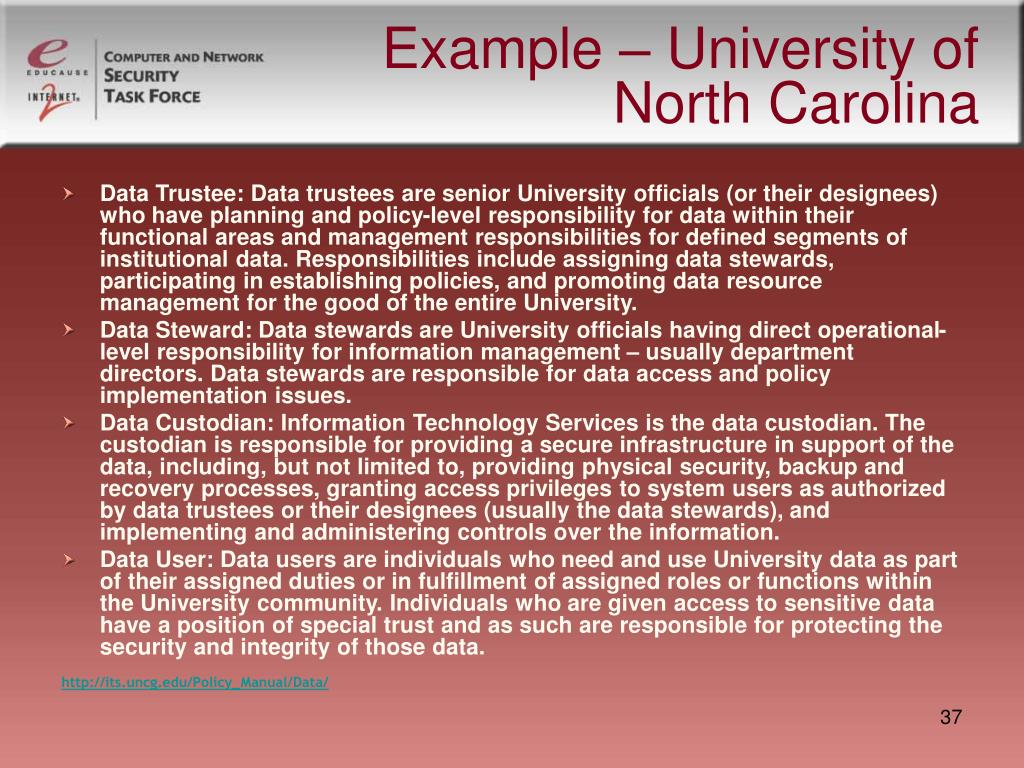 e EDUCAUSE
INTERNET 2

COMPUTER AND NETWORK SECURITY TASK FORCE

Example – University of North Carolina

Data Trustee: Data trustees are senior University officials (or their designees) who have planning and policy-level responsibility for data within their functional areas and management responsibilities for defined segments of institutional data. Responsibilities include assigning data stewards, participating in establishing policies, and promoting data resource management for the good of the entire University.

Data Steward: Data stewards are University officials having direct operational-level responsibility for information management – usually department directors. Data stewards are responsible for data access and policy implementation issues.

Data Custodian: Information Technology Services is the data custodian. The custodian is responsible for providing a secure infrastructure in support of the data, including, but not limited to, providing physical security, backup and recovery processes, granting access privileges to system users as authorized by data trustees or their designees (usually the data stewards), and implementing and administering controls over the information.

Data User: Data users are individuals who need and use University data as part of their assigned duties or in fulfillment of assigned roles or functions within the University community. Individuals who are given access to sensitive data have a position of special trust and as such are responsible for protecting the security and integrity of those data.

http://its.uncg.edu/Policy_Manual/Data/

37